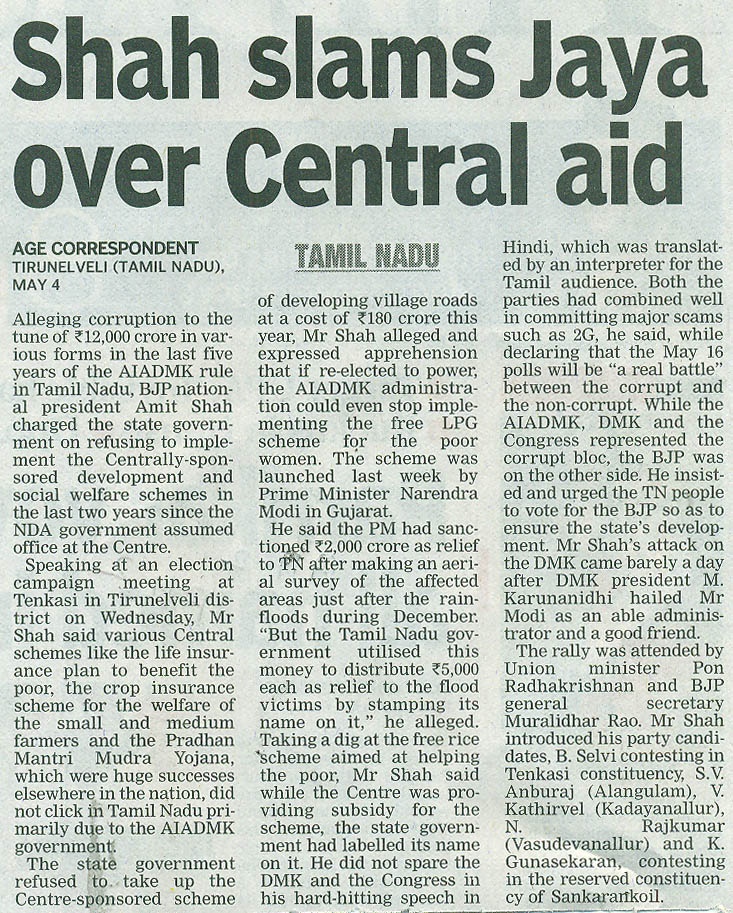 Shah slams Jaya over Central aid

AGE CORRESPONDENT
TIRUNELVELI (TAMIL NADU), MAY 4

Alleging corruption to the tune of ₹12,000 crore in various forms in the last five years of the AIADMK rule in Tamil Nadu, BJP national president Amit Shah charged the state government on refusing to implement the Centrally-sponsored development and social welfare schemes in the last two years since the NDA government assumed office at the Centre.

Speaking at an election campaign meeting at Tenkasi in Tirunelveli district on Wednesday, Mr Shah said various Central schemes like the life insurance plan to benefit the poor, the crop insurance scheme for the welfare of the small and medium farmers and the Pradhan Mantri Mudra Yojana, which were huge successes elsewhere in the nation, did not click in Tamil Nadu primarily due to the AIADMK government.

The state government refused to take up the Centre-sponsored scheme

TAMIL NADU

of developing village roads at a cost of ₹180 crore this year, Mr Shah alleged and expressed apprehension that if re-elected to power, the AIADMK administration could even stop implementing the free LPG scheme for the poor women. The scheme was launched last week by Prime Minister Narendra Modi in Gujarat.

He said the PM had sanctioned ₹2,000 crore as relief to TN after making an aerial survey of the affected areas just after the rain-floods during December. "But the Tamil Nadu government utilised this money to distribute ₹5,000 each as relief to the flood victims by stamping its name on it," he alleged. Taking a dig at the free rice scheme aimed at helping the poor, Mr Shah said while the Centre was providing subsidy for the scheme, the state government had labelled its name on it. He did not spare the DMK and the Congress in his hard-hitting speech in Hindi, which was translated by an interpreter for the Tamil audience. Both the parties had combined well in committing major scams such as 2G, he said, while declaring that the May 16 polls will be "a real battle" between the corrupt and the non-corrupt. While the AIADMK, DMK and the Congress represented the corrupt bloc, the BJP was on the other side. He insisted and urged the TN people to vote for the BJP so as to ensure the state's development. Mr Shah's attack on the DMK came barely a day after DMK president M. Karunanidhi hailed Mr Modi as an able administrator and a good friend.

The rally was attended by Union minister Pon Radhakrishnan and BJP general secretary Muralidhar Rao. Mr Shah introduced his party candidates, B. Selvi contesting in Tenkasi constituency, S.V. Anburaj (Alangulam), V. Kathirvel (Kadayanallur), N. Rajkumar (Vasudevanallur) and K. Gunasekaran, contesting in the reserved constituency of Sankarankoil.